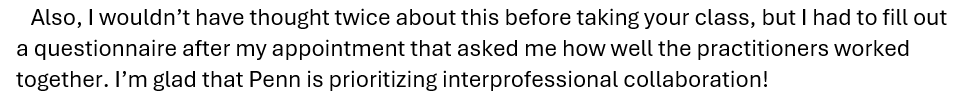 Also, I wouldn't have thought twice about this before taking your class, but I had to fill out a questionnaire after my appointment that asked me how well the practitioners worked together. I'm glad that Penn is prioritizing interprofessional collaboration!